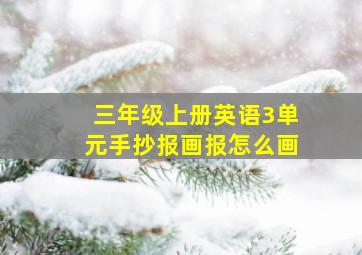 三年级上册英语3单元手抄报画报怎么画